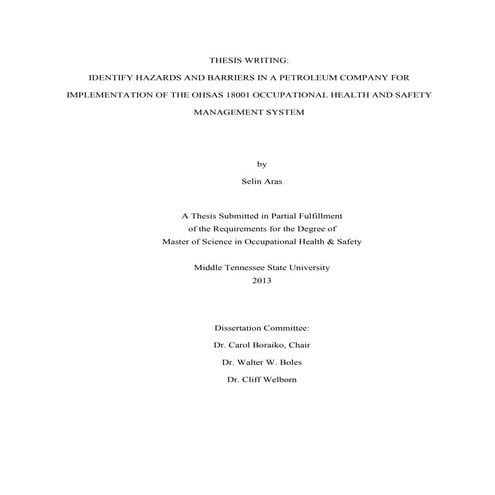 THESIS WRITING:

IDENTIFY HAZARDS AND BARRIERS IN A PETROLEUM COMPANY FOR IMPLEMENTATION OF THE OHSAS 18001 OCCUPATIONAL HEALTH AND SAFETY MANAGEMENT SYSTEM

by

Selin Aras

A Thesis Submitted in Partial Fulfillment
of the Requirements for the Degree of
Master of Science in Occupational Health & Safety

Middle Tennessee State University
2013

Dissertation Committee:

Dr. Carol Boraiko, Chair

Dr. Walter W. Boles

Dr. Cliff Welborn